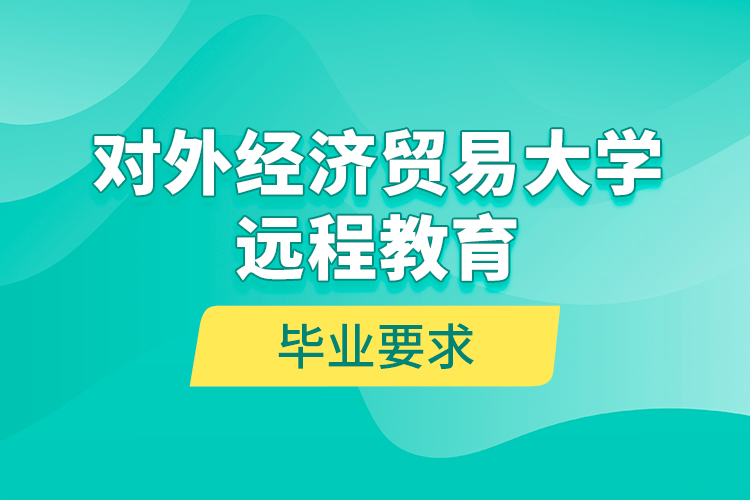 对外经济贸易大学
远程教育

毕业要求